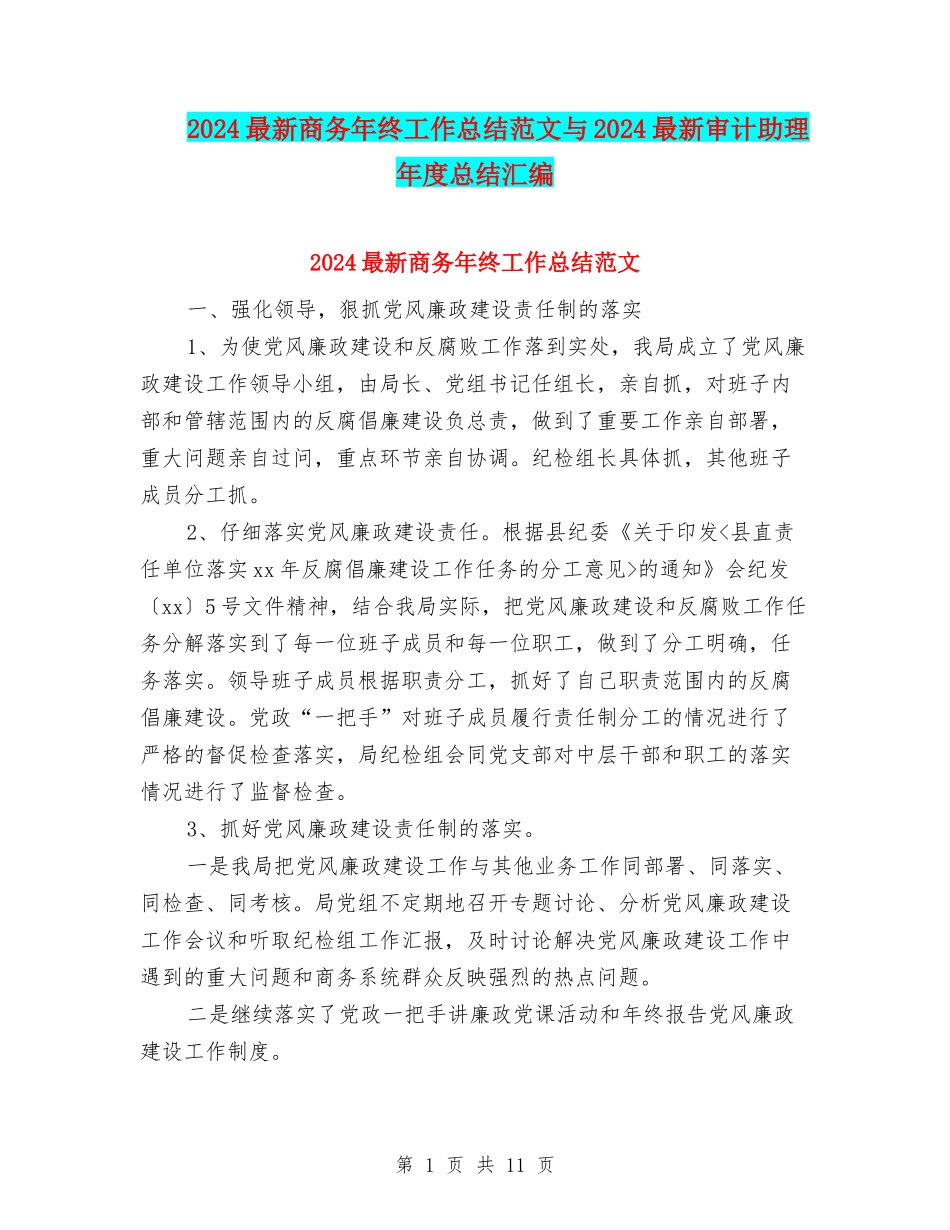 2024最新商务年终工作总结范文与2024最新审计助理年度总结汇编

2024最新商务年终工作总结范文

一、强化领导，狠抓党风廉政建设责任制的落实

1、为使党风廉政建设和反腐败工作落到实处，我局成立了党风廉政建设工作领导小组，由局长、党组书记任组长，亲自抓，对班子内部和管辖范围内的反腐倡廉建设负总责，做到了重要工作亲自部署，重大问题亲自过问，重点环节亲自协调。纪检组长具体抓，其他班子成员分工抓。

2、仔细落实党风廉政建设责任。根据县纪委《关于印发<县直责任单位落实xx年反腐倡廉建设工作任务的分工意见>的通知》会纪发〔xx〕5号文件精神，结合我局实际，把党风廉政建设和反腐败工作任务分解落实到了每一位班子成员和每一位职工，做到了分工明确，任务落实。领导班子成员根据职责分工，抓好了自己职责范围内的反腐倡廉建设。党政“一把手”对班子成员履行责任制分工的情况进行了严格的督促检查落实，局纪检组会同党支部对中层干部和职工的落实情况进行了监督检查。

3、抓好党风廉政建设责任制的落实。

一是我局把党风廉政建设工作与其他业务工作同部署、同落实、同检查、同考核。局党组不定期地召开专题讨论、分析党风廉政建设工作会议和听取纪检组工作汇报，及时讨论解决党风廉政建设工作中遇到的重大问题和商务系统群众反映强烈的热点问题。

二是继续落实了党政一把手讲廉政党课活动和年终报告党风廉政建设工作制度。

第 1 页 共 11 页